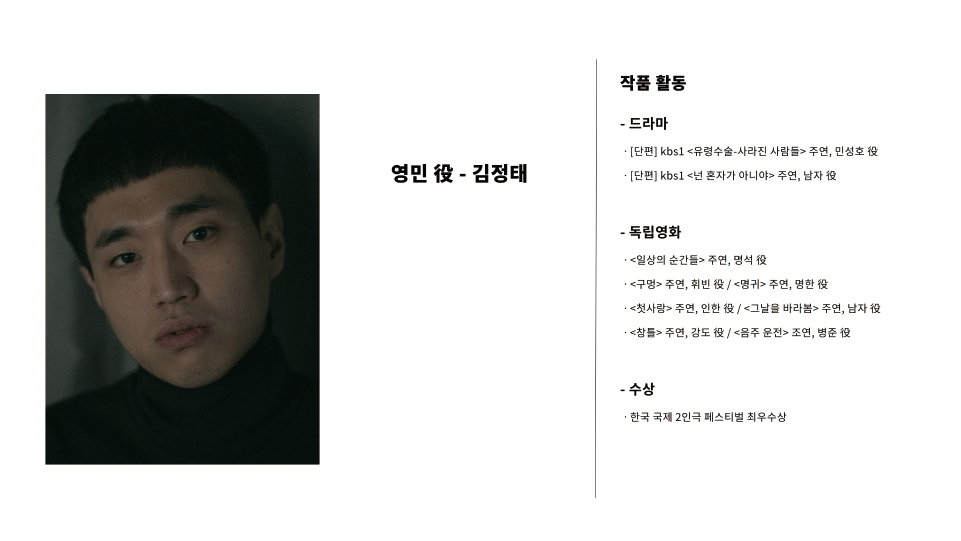 영민 役 - 김정태

작품 활동

- 드라마

· [단편] kbs1 <유령수술-사라진 사람들> 주연, 민성호 役

· [단편] kbs1 <넌 혼자가 아니야> 주연, 남자 役

- 독립영화

· <일상의 순간들> 주연, 명석 役

· <구멍> 주연, 휘빈 役 / <명귀> 주연, 명한 役

· <첫사랑> 주연, 인한 役 / <그날을 바라봄> 주연, 남자 役

· <창틀> 주연, 강도 役 / <음주 운전> 조연, 병준 役

- 수상

· 한국 국제 2인극 페스티벌 최우수상